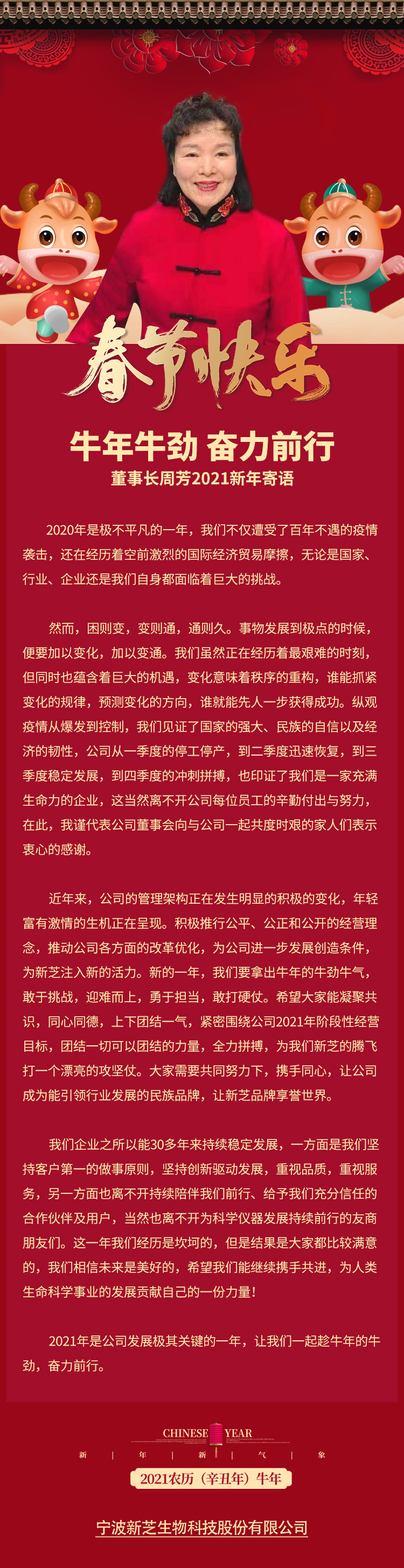 春节快乐

牛年牛劲 奋力前行

董事长周芳2021新年寄语

2020年是极不平凡的一年，我们不仅遭受了百年不遇的疫情袭击，还在经历着空前激烈的国际经济贸易摩擦，无论是国家、行业、企业还是我们自身都面临着巨大的挑战。

然而，困则变，变则通，通则久。事物发展到极点的时候，便要加以变化，加以变通。我们虽然正在经历着最艰难的时刻，但同时也蕴含着巨大的机遇，变化意味着秩序的重构，谁能抓紧变化的规律，预测变化的方向，谁就能先人一步获得成功。纵观疫情从爆发到控制，我们见证了国家的强大、民族的自信以及经济的韧性，公司从一季度的停工停产，到二季度迅速恢复，到三季度稳定发展，到四季度的冲刺拼搏，也印证了我们是一家充满生命力的企业，这当然离不开公司每位员工的辛勤付出与努力，在此，我谨代表公司董事会向与公司一起共度时艰的家人们表示衷心的感谢。

近年来，公司的管理架构正在发生明显的积极的变化，年轻富有激情的生机正在呈现。积极推行公平、公正和公开的经营理念，推动公司各方面的改革优化，为公司进一步发展创造条件，为新芝注入新的活力。新的一年，我们要拿出牛年的牛劲牛气，敢于挑战，迎难而上，勇于担当，敢打硬仗。希望大家能凝聚共识，同心同德，上下团结一气，紧密围绕公司2021年阶段性经营目标，团结一切可以团结的力量，全力拼搏，为我们新芝的腾飞打一个漂亮的攻坚仗。大家需要共同努力下，携手同心，让公司成为能引领行业发展的民族品牌，让新芝品牌享誉世界。

我们企业之所以能30多年来持续稳定发展，一方面是我们坚持客户第一的做事原则，坚持创新驱动发展，重视品质，重视服务，另一方面也离不开持续陪伴我们前行、给予我们充分信任的合作伙伴及用户，当然也离不开为科学仪器发展持续前行的友商朋友们。这一年我们经历是坎坷的，但是结果是大家都比较满意的，我们相信未来是美好的，希望我们能继续携手共进，为人类生命科学事业的发展贡献自己的一份力量！

2021年是公司发展极其关键的一年，让我们一起趁牛年的牛劲，奋力前行。

CHINESE YEAR

新 | 年 | 新 | 气 | 象

2021农历（辛丑年）牛年

宁波新芝生物科技股份有限公司